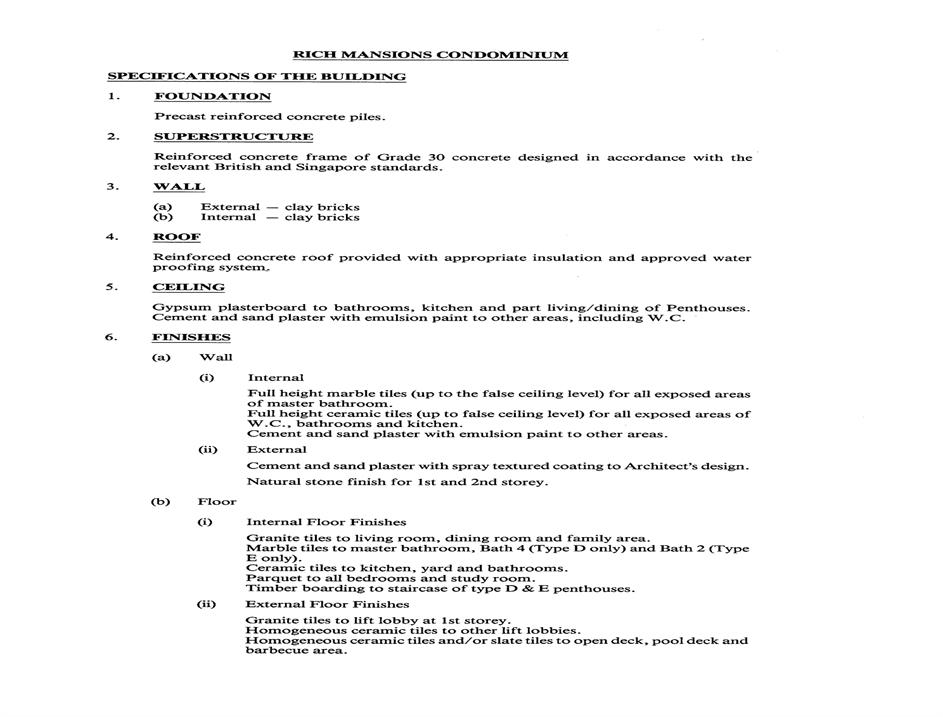 RICH MANSIONS CONDOMINIUM

SPECIFICATIONS OF THE BUILDING

1. FOUNDATION

Precast reinforced concrete piles.

2. SUPERSTRUCTURE

Reinforced concrete frame of Grade 30 concrete designed in accordance with the relevant British and Singapore standards.

3. WALL

(a) External — clay bricks
(b) Internal — clay bricks

4. ROOF

Reinforced concrete roof provided with appropriate insulation and approved water proofing system.

5. CEILING

Gypsum plasterboard to bathrooms, kitchen and part living/dining of Penthouses. Cement and sand plaster with emulsion paint to other areas, including W.C.

6. FINISHES

(a) Wall

(i) Internal

Full height marble tiles (up to the false ceiling level) for all exposed areas of master bathroom.
Full height ceramic tiles (up to false ceiling level) for all exposed areas of W.C., bathrooms and kitchen.
Cement and sand plaster with emulsion paint to other areas.

(ii) External

Cement and sand plaster with spray textured coating to Architect's design.

Natural stone finish for 1st and 2nd storey.

(b) Floor

(i) Internal Floor Finishes

Granite tiles to living room, dining room and family area.
Marble tiles to master bathroom, Bath 4 (Type D only) and Bath 2 (Type E only).
Ceramic tiles to kitchen, yard and bathrooms.
Parquet to all bedrooms and study room.
Timber boarding to staircase of type D & E penthouses.

(ii) External Floor Finishes

Granite tiles to lift lobby at 1st storey.
Homogeneous ceramic tiles to other lift lobbies.
Homogeneous ceramic tiles and/or slate tiles to open deck, pool deck and barbecue area.